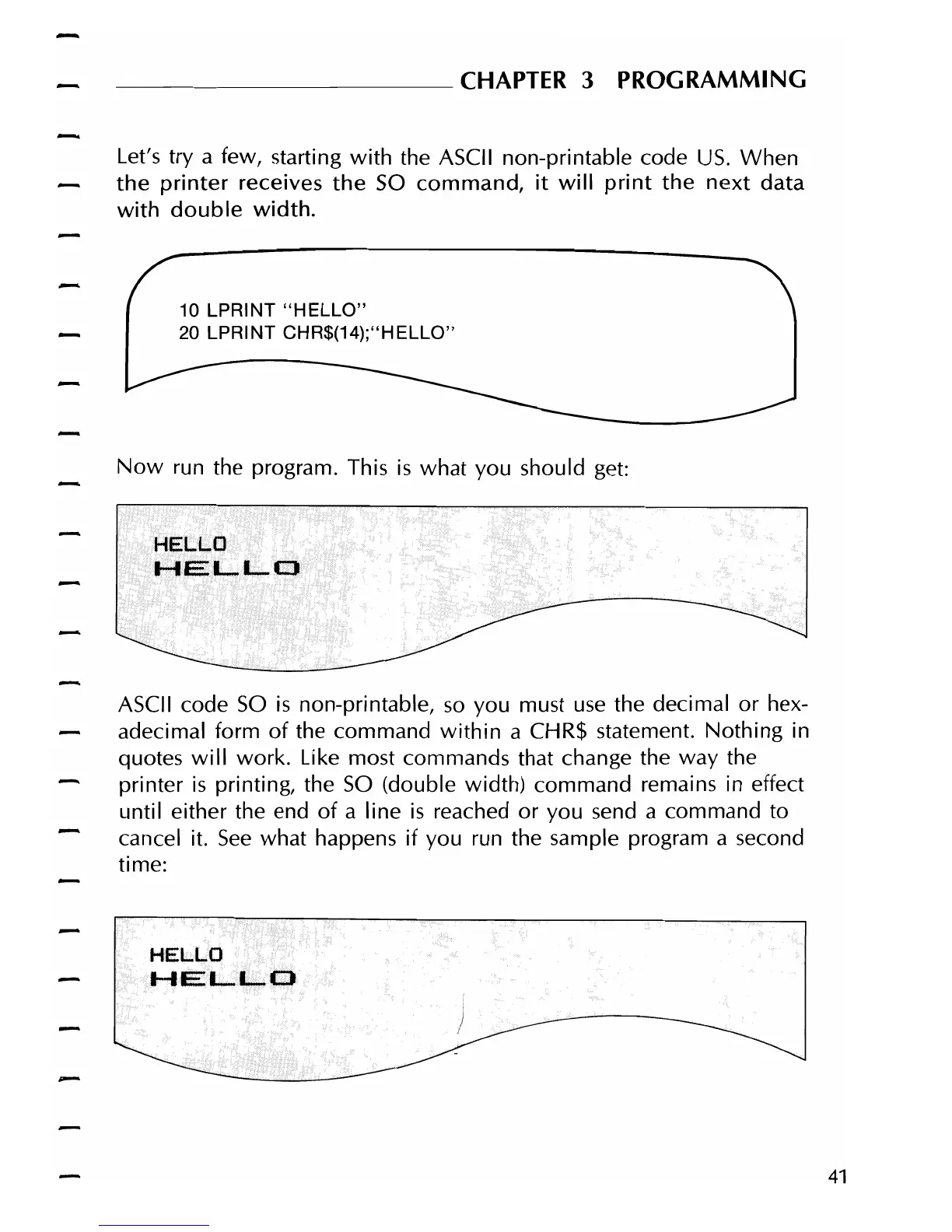 CHAPTER 3 PROGRAMMING

Let's try a few, starting with the ASCII non-printable code US. When the printer receives the SO command, it will print the next data with double width.

10 LPRINT "HELLO"
20 LPRINT CHR$(14);"HELLO"

Now run the program. This is what you should get:

HELLO
HELLO

ASCII code SO is non-printable, so you must use the decimal or hexadecimal form of the command within a CHR$ statement. Nothing in quotes will work. Like most commands that change the way the printer is printing, the SO (double width) command remains in effect until either the end of a line is reached or you send a command to cancel it. See what happens if you run the sample program a second time:

HELLO
HELLO

41